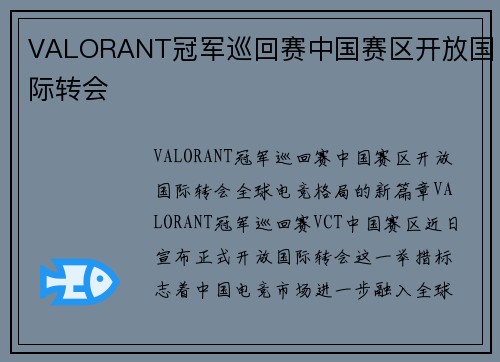 VALORANT冠军巡回赛中国赛区开放国际转会

VALORANT冠军巡回赛中国赛区开放国际转会全球电竞格局的新篇章VALORANT冠军巡回赛VCT中国赛区近日宣布正式开放国际转会这一举措标志着中国电竞市场进一步融入全球